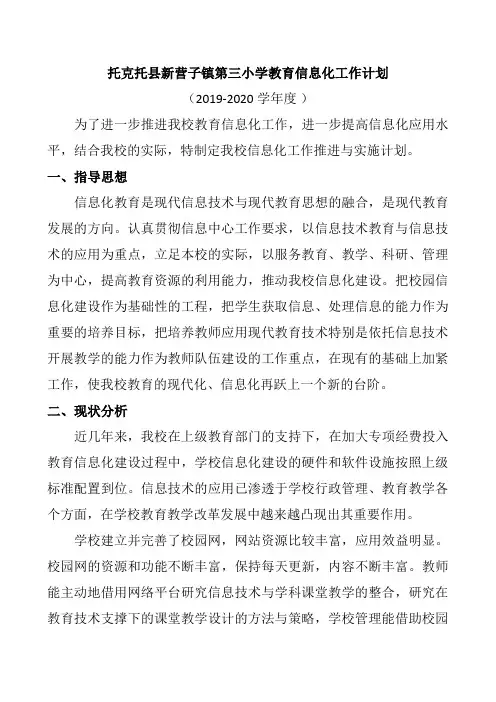 托克托县新营子镇第三小学教育信息化工作计划

（2019-2020 学年度 ）

为了进一步推进我校教育信息化工作，进一步提高信息化应用水平，结合我校的实际，特制定我校信息化工作推进与实施计划。

一、指导思想

信息化教育是现代信息技术与现代教育思想的融合，是现代教育发展的方向。认真贯彻信息中心工作要求，以信息技术教育与信息技术的应用为重点，立足本校的实际，以服务教育、教学、科研、管理为中心，提高教育资源的利用能力，推动我校信息化建设。把校园信息化建设作为基础性的工程，把学生获取信息、处理信息的能力作为重要的培养目标，把培养教师应用现代教育技术特别是依托信息技术开展教学的能力作为教师队伍建设的工作重点，在现有的基础上加紧工作，使我校教育的现代化、信息化再跃上一个新的台阶。

二、现状分析

近几年来，我校在上级教育部门的支持下，在加大专项经费投入教育信息化建设过程中，学校信息化建设的硬件和软件设施按照上级标准配置到位。信息技术的应用已渗透于学校行政管理、教育教学各个方面，在学校教育教学改革发展中越来越凸现出其重要作用。

学校建立并完善了校园网，网站资源比较丰富，应用效益明显。校园网的资源和功能不断丰富，保持每天更新，内容不断丰富。教师能主动地借用网络平台研究信息技术与学科课堂教学的整合，研究在教育技术支撑下的课堂教学设计的方法与策略，学校管理能借助校园